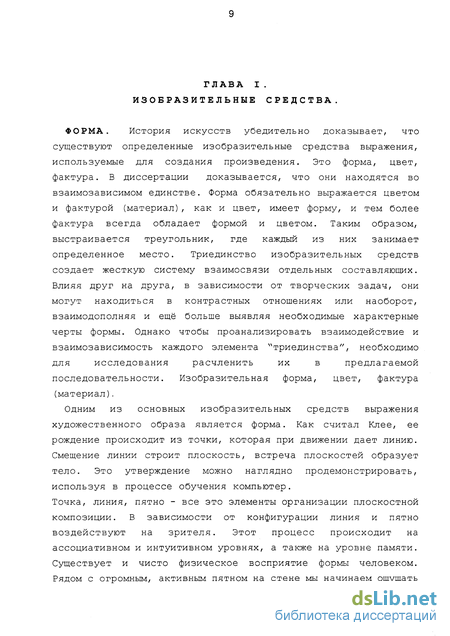 9

ГЛАВА I.
ИЗОБРАЗИТЕЛЬНЫЕ СРЕДСТВА.

ФОРМА. История искусств убедительно доказывает, что существуют определенные изобразительные средства выражения, используемые для создания произведения. Это форма, цвет, фактура. В диссертации доказывается, что они находятся во взаимозависимом единстве. Форма обязательно выражается цветом и фактурой (материал), как и цвет, имеет форму, и тем более фактура всегда обладает формой и цветом. Таким образом, выстраивается треугольник, где каждый из них занимает определенное место. Триединство изобразительных средств создает жесткую систему взаимосвязи отдельных составляющих. Влияя друг на друга, в зависимости от творческих задач, они могут находиться в контрастных отношениях или наоборот, взаимодополняя и ещё больше выявляя необходимые характерные черты формы. Однако чтобы проанализировать взаимодействие и взаимозависимость каждого элемента "триединства", необходимо для исследования расчленить их в предлагаемой последовательности. Изобразительная форма, цвет, фактура (материал).

Одним из основных изобразительных средств выражения художественного образа является форма. Как считал Клее, ее рождение происходит из точки, которая при движении дает линию. Смещение линии строит плоскость, встреча плоскостей образует тело. Это утверждение можно наглядно продемонстрировать, используя в процессе обучения компьютер.

Точка, линия, пятно - все это элементы организации плоскостной композиции. В зависимости от конфигурации линия и пятно воздействуют на зрителя. Этот процесс происходит на ассоциативном и интуитивном уровнях, а также на уровне памяти. Существует и чисто физическое восприятие формы человеком. Рядом с огромным, активным пятном на стене мы начинаем ощущать

dsLib.net
библиотека диссертаций